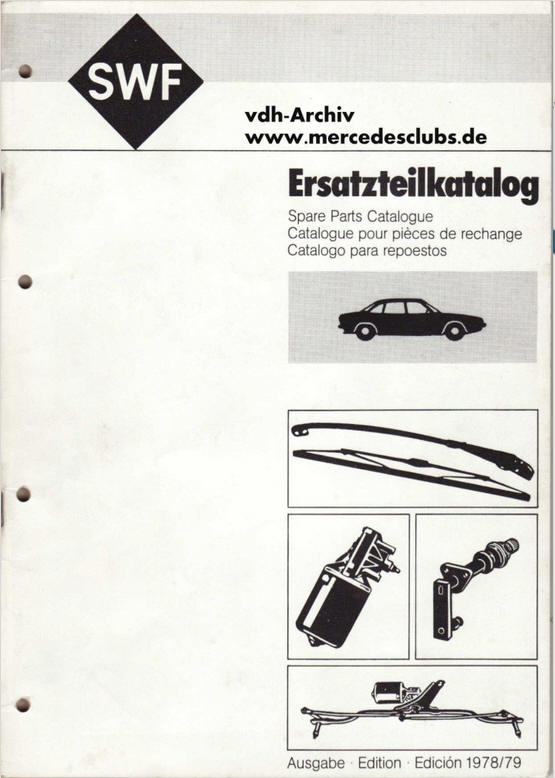 SWF

vdh-Archiv
www.mercedesclubs.de

Ersatzteilkatalog

Spare Parts Catalogue
Catalogue pour pièces de rechange
Catalogo para repoestos

Ausgabe · Edition · Edición 1978/79